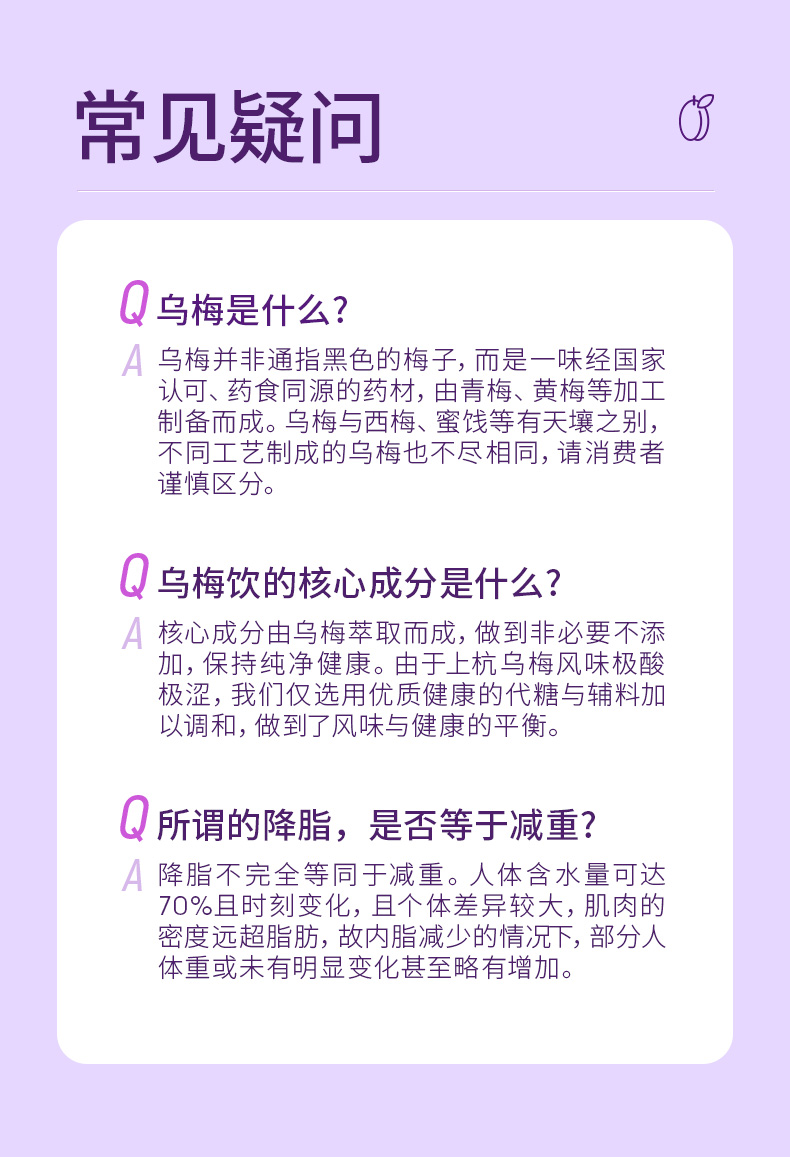 常见疑问

Q 乌梅是什么？

A 乌梅并非通指黑色的梅子，而是一味经国家认可、药食同源的药材，由青梅、黄梅等加工制备而成。乌梅与西梅、蜜饯等有天壤之别，不同工艺制成的乌梅也不尽相同，请消费者谨慎区分。

Q 乌梅饮的核心成分是什么？

A 核心成分由乌梅萃取而成，做到非必要不添加，保持纯净健康。由于上杭乌梅风味极酸极涩，我们仅选用优质健康的代糖与辅料加以调和，做到了风味与健康的平衡。

Q 所谓的降脂，是否等于减重？

A 降脂不完全等同于减重。人体含水量可达70%且时刻变化，且个体差异较大，肌肉的密度远超脂肪，故内脂减少的情况下，部分人体重或未有明显变化甚至略有增加。